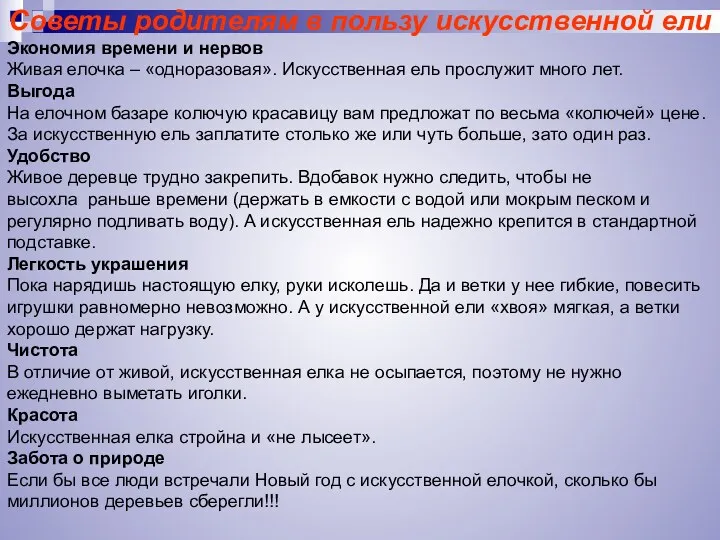 Советы родителям в пользу искусственной ели
Экономия времени и нервов
Живая елочка – «одноразовая». Искусственная ель прослужит много лет.
Выгода
На елочном базаре колючую красавицу вам предложат по весьма «колючей» цене. За искусственную ель заплатите столько же или чуть больше, зато один раз.
Удобство
Живое деревце трудно закрепить. Вдобавок нужно следить, чтобы не высохла раньше времени (держать в емкости с водой или мокрым песком и регулярно подливать воду). А искусственная ель надежно крепится в стандартной подставке.
Легкость украшения
Пока нарядишь настоящую елку, руки исколешь. Да и ветки у нее гибкие, повесить игрушки равномерно невозможно. А у искусственной ели «хвоя» мягкая, а ветки хорошо держат нагрузку.
Чистота
В отличие от живой, искусственная елка не осыпается, поэтому не нужно ежедневно выметать иголки.
Красота
Искусственная елка стройна и «не лысеет».
Забота о природе
Если бы все люди встречали Новый год с искусственной елочкой, сколько бы миллионов деревьев сберегли!!!